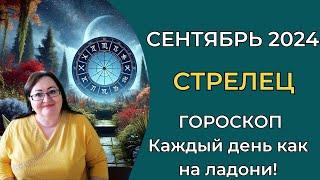 СЕНТЯБРЬ 2024

СТРЕЛЕЦ

ГОРОСКОП
Каждый день как на ладони!